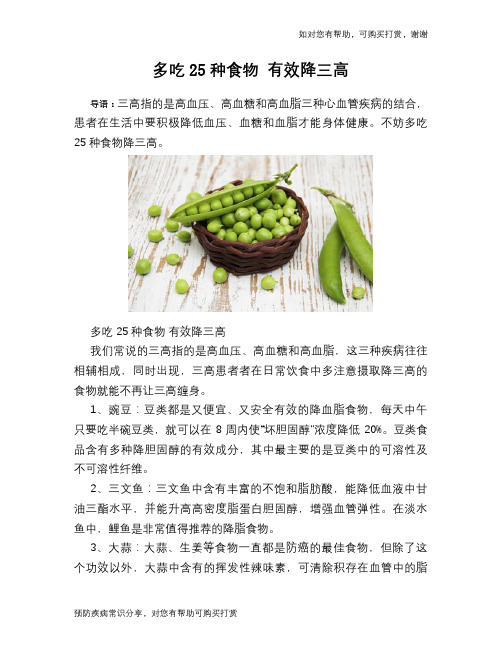 如对您有帮助，可购买打赏，谢谢

多吃 25 种食物 有效降三高

导语：三高指的是高血压、高血糖和高血脂三种心血管疾病的结合，患者在生活中要积极降低血压、血糖和血脂才能身体健康。不妨多吃 25 种食物降三高。

多吃 25 种食物 有效降三高

我们常说的三高指的是高血压、高血糖和高血脂，这三种疾病往往相辅相成，同时出现，三高患者者在日常饮食中多注意摄取降三高的食物就能不再让三高缠身。

1、豌豆：豆类都是又便宜、又安全有效的降血脂食物，每天中午只要吃半碗豆类，就可以在 8 周内使“坏胆固醇”浓度降低 20%。豆类食品含有多种降胆固醇的有效成分，其中最主要的是豆类中的可溶性及不可溶性纤维。

2、三文鱼：三文鱼中含有丰富的不饱和脂肪酸，能降低血液中甘油三酯水平，并能升高高密度脂蛋白胆固醇，增强血管弹性。在淡水鱼中，鲤鱼是非常值得推荐的降脂食物。

3、大蒜：大蒜、生姜等食物一直都是防癌的最佳食物，但除了这个功效以外，大蒜中含有的挥发性辣味素，可清除积存在血管中的脂

预防疾病常识分享，对您有帮助可购买打赏